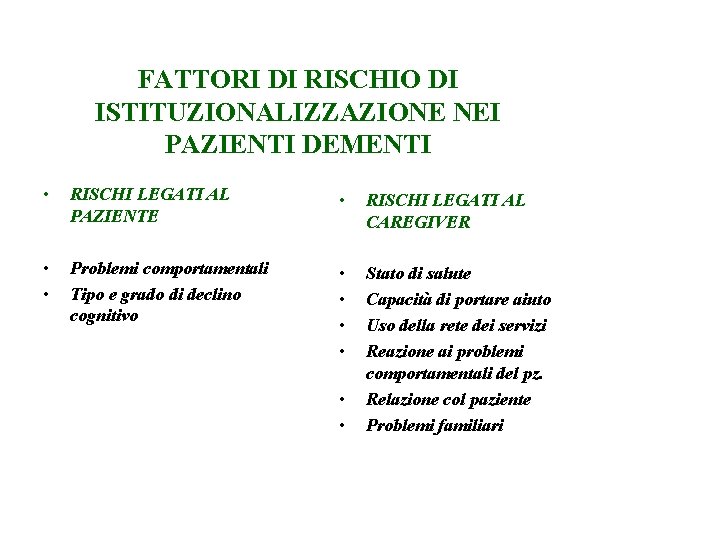 FATTORI DI RISCHIO DI ISTITUZIONALIZZAZIONE NEI PAZIENTI DEMENTI

• RISCHI LEGATI AL PAZIENTE

• Problemi comportamentali
• Tipo e grado di declino cognitivo

• RISCHI LEGATI AL CAREGIVER

• Stato di salute
• Capacità di portare aiuto
• Uso della rete dei servizi
• Reazione ai problemi comportamentali del pz.
• Relazione col paziente
• Problemi familiari